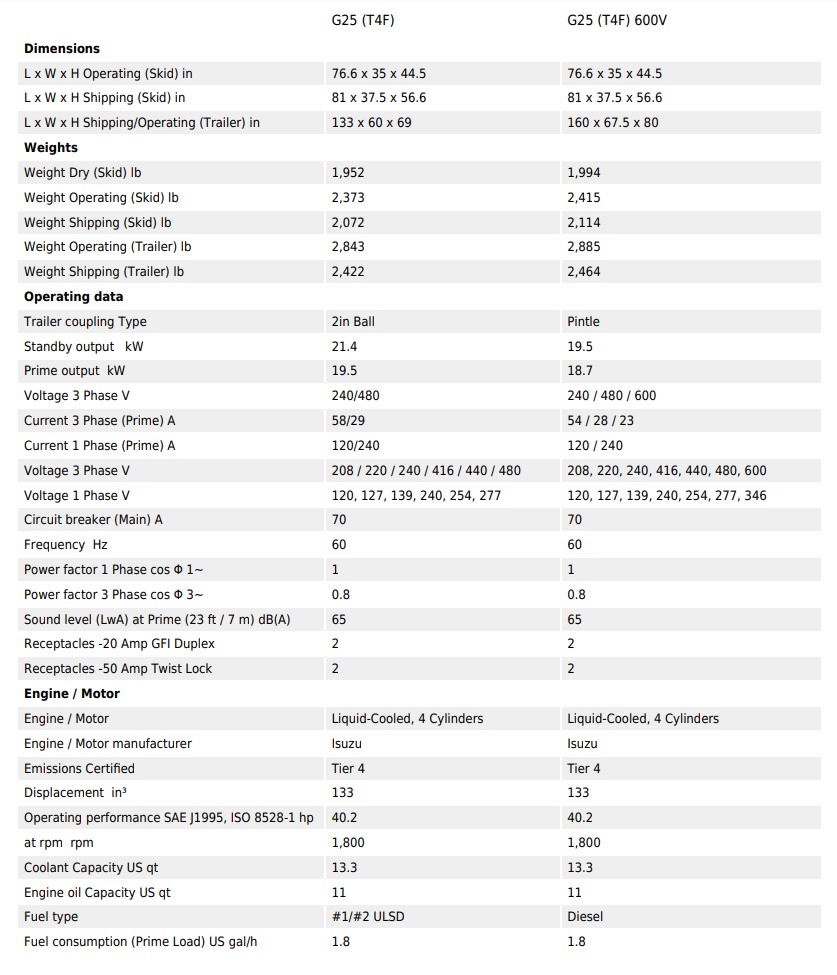 | | G25 (T4F) | G25 (T4F) 600V |
|---|---|---|
| **Dimensions** | | |
| L x W x H Operating (Skid) in | 76.6 x 35 x 44.5 | 76.6 x 35 x 44.5 |
| L x W x H Shipping (Skid) in | 81 x 37.5 x 56.6 | 81 x 37.5 x 56.6 |
| L x W x H Shipping/Operating (Trailer) in | 133 x 60 x 69 | 160 x 67.5 x 80 |
| **Weights** | | |
| Weight Dry (Skid) lb | 1,952 | 1,994 |
| Weight Operating (Skid) lb | 2,373 | 2,415 |
| Weight Shipping (Skid) lb | 2,072 | 2,114 |
| Weight Operating (Trailer) lb | 2,843 | 2,885 |
| Weight Shipping (Trailer) lb | 2,422 | 2,464 |
| **Operating data** | | |
| Trailer coupling Type | 2in Ball | Pintle |
| Standby output kW | 21.4 | 19.5 |
| Prime output kW | 19.5 | 18.7 |
| Voltage 3 Phase V | 240/480 | 240 / 480 / 600 |
| Current 3 Phase (Prime) A | 58/29 | 54 / 28 / 23 |
| Current 1 Phase (Prime) A | 120/240 | 120 / 240 |
| Voltage 3 Phase V | 208 / 220 / 240 / 416 / 440 / 480 | 208, 220, 240, 416, 440, 480, 600 |
| Voltage 1 Phase V | 120, 127, 139, 240, 254, 277 | 120, 127, 139, 240, 254, 277, 346 |
| Circuit breaker (Main) A | 70 | 70 |
| Frequency Hz | 60 | 60 |
| Power factor 1 Phase cos Φ 1~ | 1 | 1 |
| Power factor 3 Phase cos Φ 3~ | 0.8 | 0.8 |
| Sound level (LwA) at Prime (23 ft / 7 m) dB(A) | 65 | 65 |
| Receptacles -20 Amp GFI Duplex | 2 | 2 |
| Receptacles -50 Amp Twist Lock | 2 | 2 |
| **Engine / Motor** | | |
| Engine / Motor | Liquid-Cooled, 4 Cylinders | Liquid-Cooled, 4 Cylinders |
| Engine / Motor manufacturer | Isuzu | Isuzu |
| Emissions Certified | Tier 4 | Tier 4 |
| Displacement in³ | 133 | 133 |
| Operating performance SAE J1995, ISO 8528-1 hp | 40.2 | 40.2 |
| at rpm rpm | 1,800 | 1,800 |
| Coolant Capacity US qt | 13.3 | 13.3 |
| Engine oil Capacity US qt | 11 | 11 |
| Fuel type | #1/#2 ULSD | Diesel |
| Fuel consumption (Prime Load) US gal/h | 1.8 | 1.8 |